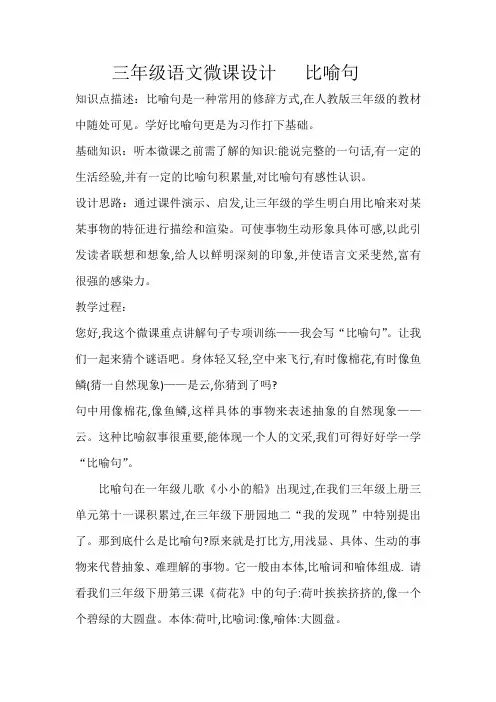 三年级语文微课设计　　比喻句

知识点描述：比喻句是一种常用的修辞方式,在人教版三年级的教材中随处可见。学好比喻句更是为习作打下基础。

基础知识：听本微课之前需了解的知识:能说完整的一句话,有一定的生活经验,并有一定的比喻句积累量,对比喻句有感性认识。

设计思路：通过课件演示、启发,让三年级的学生明白用比喻来对某某事物的特征进行描绘和渲染。可使事物生动形象具体可感,以此引发读者联想和想象,给人以鲜明深刻的印象,并使语言文采斐然,富有很强的感染力。

教学过程:

您好,我这个微课重点讲解句子专项训练——我会写“比喻句”。让我们一起来猜个谜语吧。身体轻又轻,空中来飞行,有时像棉花,有时像鱼鳞(猜一自然现象)——是云,你猜到了吗?

句中用像棉花,像鱼鳞,这样具体的事物来表述抽象的自然现象——云。这种比喻叙事很重要,能体现一个人的文采,我们可得好好学一学“比喻句”。

比喻句在一年级儿歌《小小的船》出现过,在我们三年级上册三单元第十一课积累过,在三年级下册园地二“我的发现”中特别提出了。那到底什么是比喻句?原来就是打比方,用浅显、具体、生动的事物来代替抽象、难理解的事物。它一般由本体,比喻词和喻体组成. 请看我们三年级下册第三课《荷花》中的句子:荷叶挨挨挤挤的,像一个个碧绿的大圆盘。本体:荷叶,比喻词:像,喻体:大圆盘。